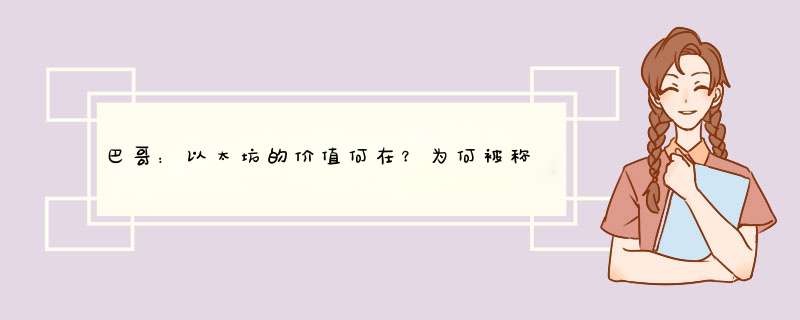 巴哥：以太坊的价值何在？为何被称